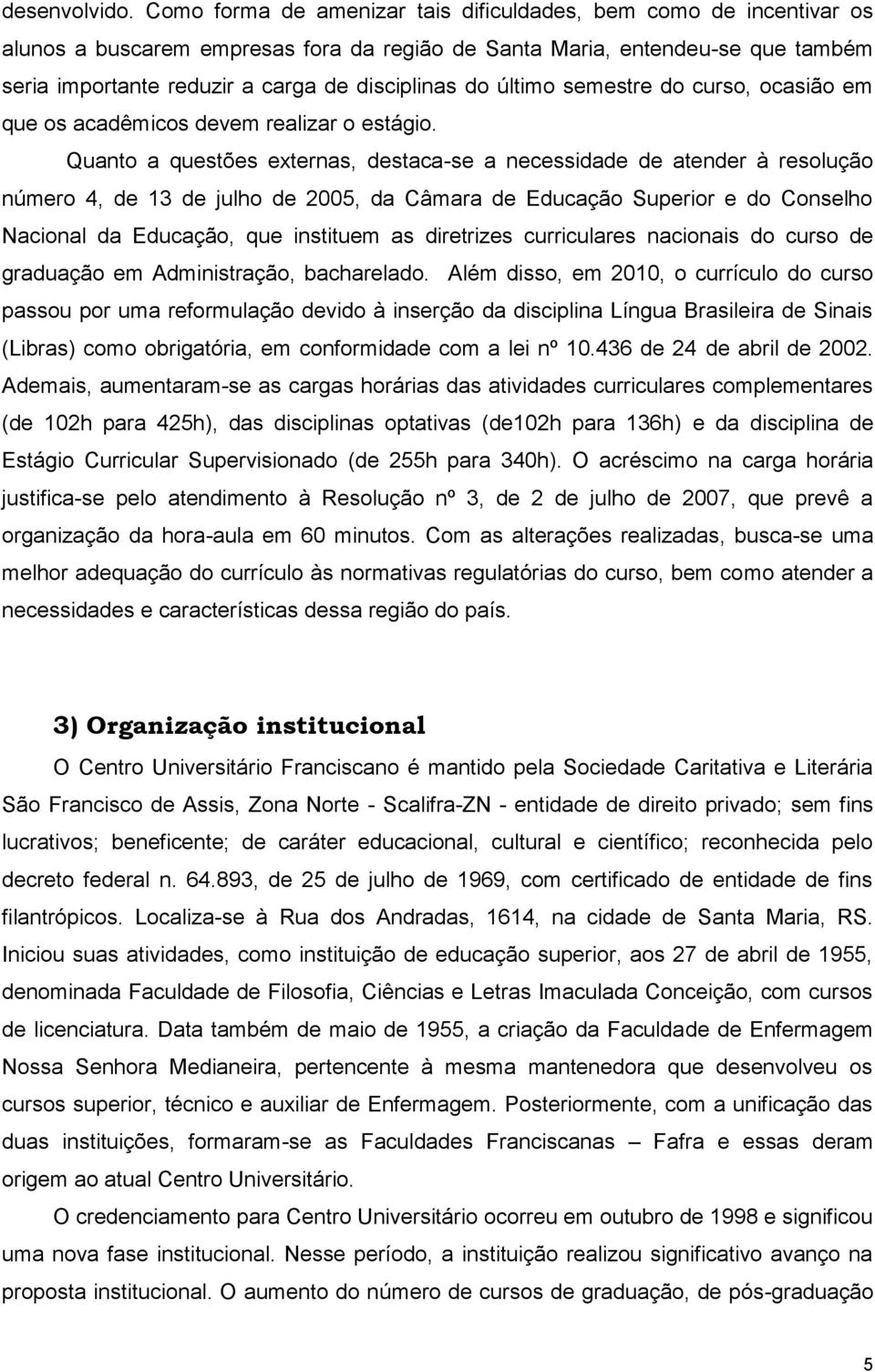 desenvolvido. Como forma de amenizar tais dificuldades, bem como de incentivar os alunos a buscarem empresas fora da região de Santa Maria, entendeu-se que também seria importante reduzir a carga de disciplinas do último semestre do curso, ocasião em que os acadêmicos devem realizar o estágio.

Quanto a questões externas, destaca-se a necessidade de atender à resolução número 4, de 13 de julho de 2005, da Câmara de Educação Superior e do Conselho Nacional da Educação, que instituem as diretrizes curriculares nacionais do curso de graduação em Administração, bacharelado. Além disso, em 2010, o currículo do curso passou por uma reformulação devido à inserção da disciplina Língua Brasileira de Sinais (Libras) como obrigatória, em conformidade com a lei nº 10.436 de 24 de abril de 2002. Ademais, aumentaram-se as cargas horárias das atividades curriculares complementares (de 102h para 425h), das disciplinas optativas (de102h para 136h) e da disciplina de Estágio Curricular Supervisionado (de 255h para 340h). O acréscimo na carga horária justifica-se pelo atendimento à Resolução nº 3, de 2 de julho de 2007, que prevê a organização da hora-aula em 60 minutos. Com as alterações realizadas, busca-se uma melhor adequação do currículo às normativas regulatórias do curso, bem como atender a necessidades e características dessa região do país.

3) Organização institucional

O Centro Universitário Franciscano é mantido pela Sociedade Caritativa e Literária São Francisco de Assis, Zona Norte - Scalifra-ZN - entidade de direito privado; sem fins lucrativos; beneficente; de caráter educacional, cultural e científico; reconhecida pelo decreto federal n. 64.893, de 25 de julho de 1969, com certificado de entidade de fins filantrópicos. Localiza-se à Rua dos Andradas, 1614, na cidade de Santa Maria, RS. Iniciou suas atividades, como instituição de educação superior, aos 27 de abril de 1955, denominada Faculdade de Filosofia, Ciências e Letras Imaculada Conceição, com cursos de licenciatura. Data também de maio de 1955, a criação da Faculdade de Enfermagem Nossa Senhora Medianeira, pertencente à mesma mantenedora que desenvolveu os cursos superior, técnico e auxiliar de Enfermagem. Posteriormente, com a unificação das duas instituições, formaram-se as Faculdades Franciscanas – Fafra e essas deram origem ao atual Centro Universitário.

O credenciamento para Centro Universitário ocorreu em outubro de 1998 e significou uma nova fase institucional. Nesse período, a instituição realizou significativo avanço na proposta institucional. O aumento do número de cursos de graduação, de pós-graduação

5